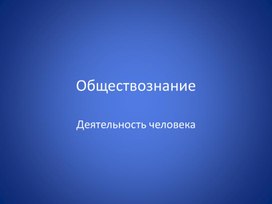 Обществознание

Деятельность человека